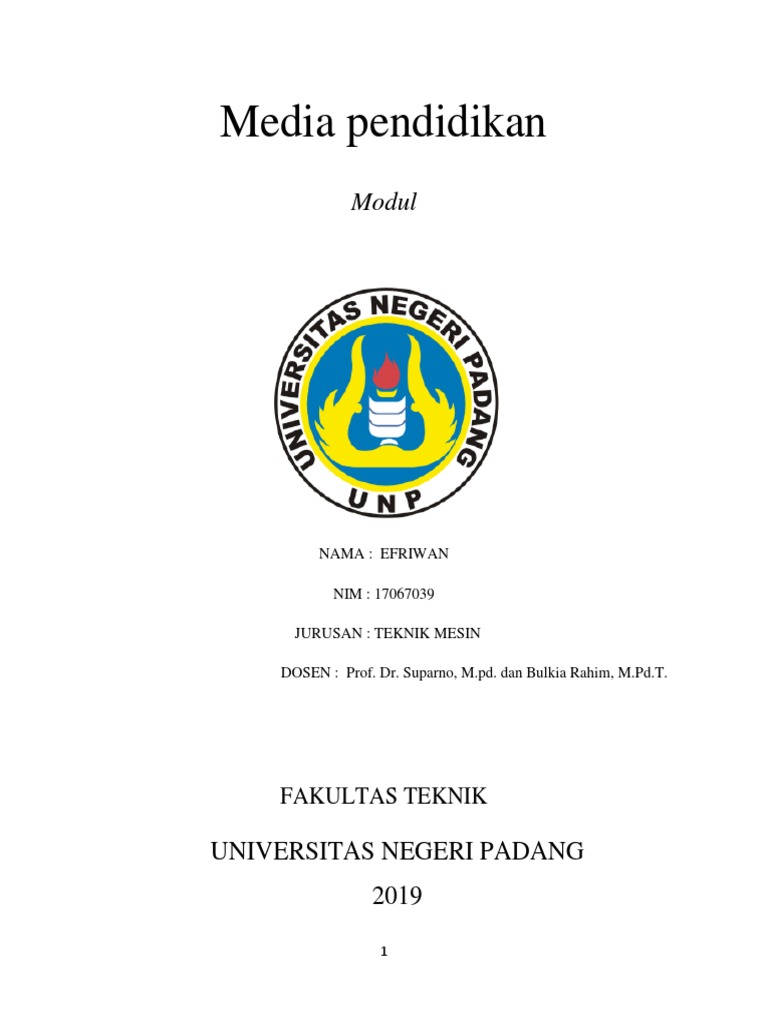 Media pendidikan

Modul

UNIVERSITAS NEGERI PADANG
UNP

NAMA : EFRIWAN

NIM : 17067039

JURUSAN : TEKNIK MESIN

DOSEN : Prof. Dr. Suparno, M.pd. dan Bulkia Rahim, M.Pd.T.

FAKULTAS TEKNIK

UNIVERSITAS NEGERI PADANG

2019

1